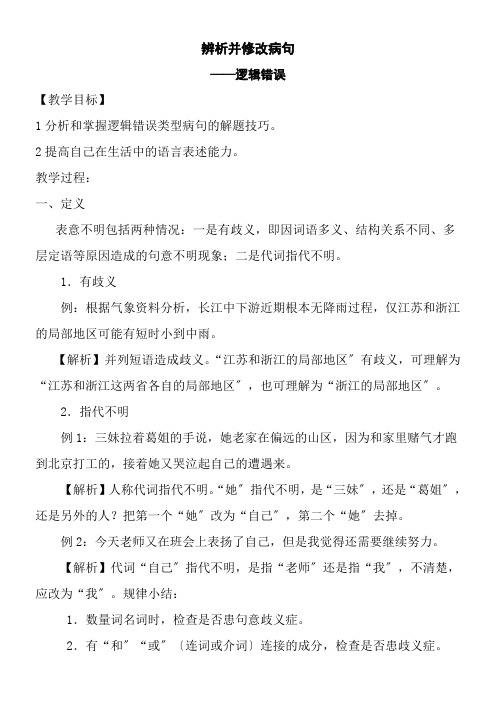 辨析并修改病句

——逻辑错误

【教学目标】

1 分析和掌握逻辑错误类型病句的解题技巧。

2 提高自己在生活中的语言表述能力。

教学过程：

一、定义

表意不明包括两种情况：一是有歧义，即因词语多义、结构关系不同、多层定语等原因造成的句意不明现象；二是代词指代不明。

1．有歧义

例：根据气象资料分析，长江中下游近期根本无降雨过程，仅江苏和浙江的局部地区可能有短时小到中雨。

【解析】并列短语造成歧义。“江苏和浙江的局部地区″有歧义，可理解为“江苏和浙江这两省各自的局部地区″，也可理解为“浙江的局部地区″。

2．指代不明

例 1：三妹拉着葛姐的手说，她老家在偏远的山区，因为和家里赌气才跑到北京打工的，接着她又哭泣起自己的遭遇来。

【解析】人称代词指代不明。“她″指代不明，是“三妹″，还是“葛姐″，还是另外的人？把第一个“她″改为“自己″，第二个“她″去掉。

例 2：今天老师又在班会上表扬了自己，但是我觉得还需要继续努力。

【解析】代词“自己″指代不明，是指“老师″还是指“我″，不清楚，应改为“我″。规律小结：

1．数量词名词时，检查是否患句意歧义症。

2．有“和″“或″〔连词或介词〕连接的成分，检查是否患歧义症。